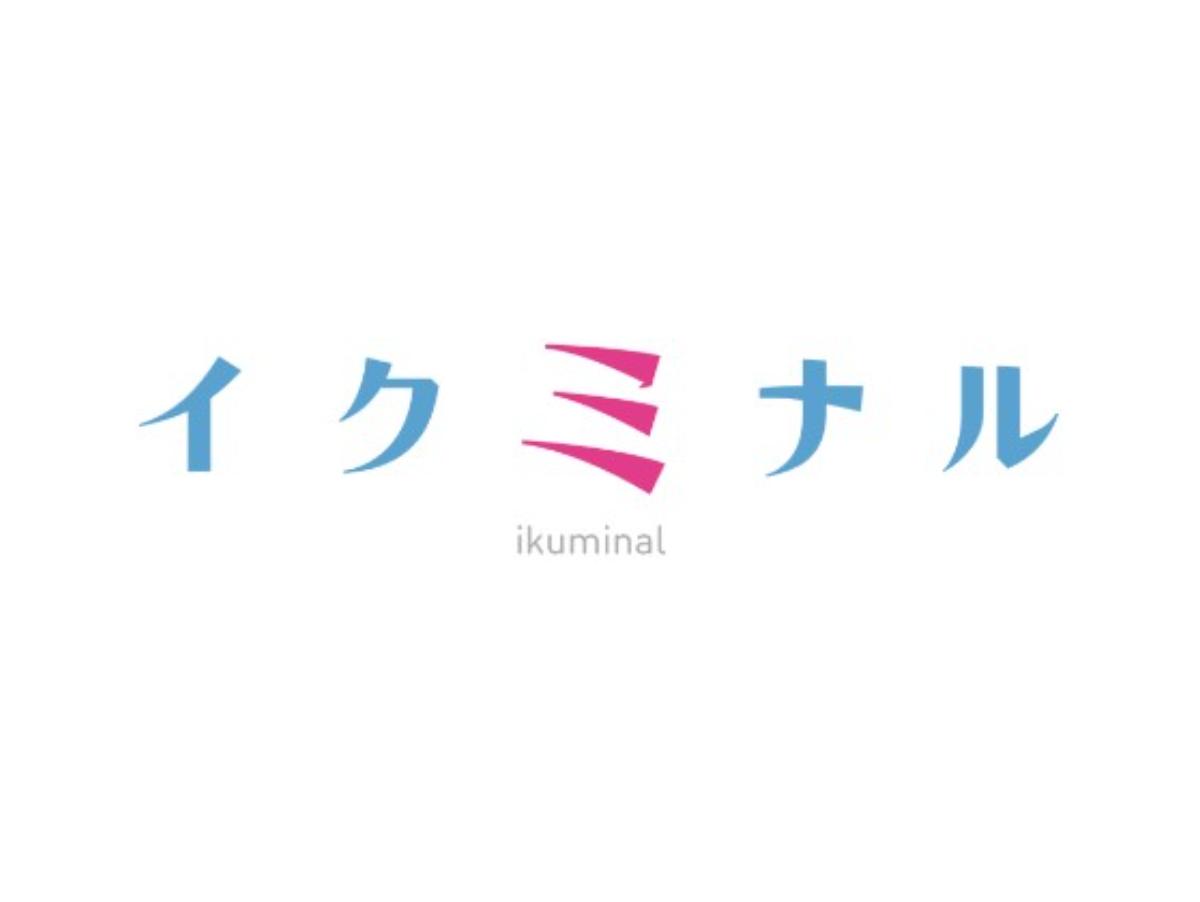 イクミナル

ikuminal